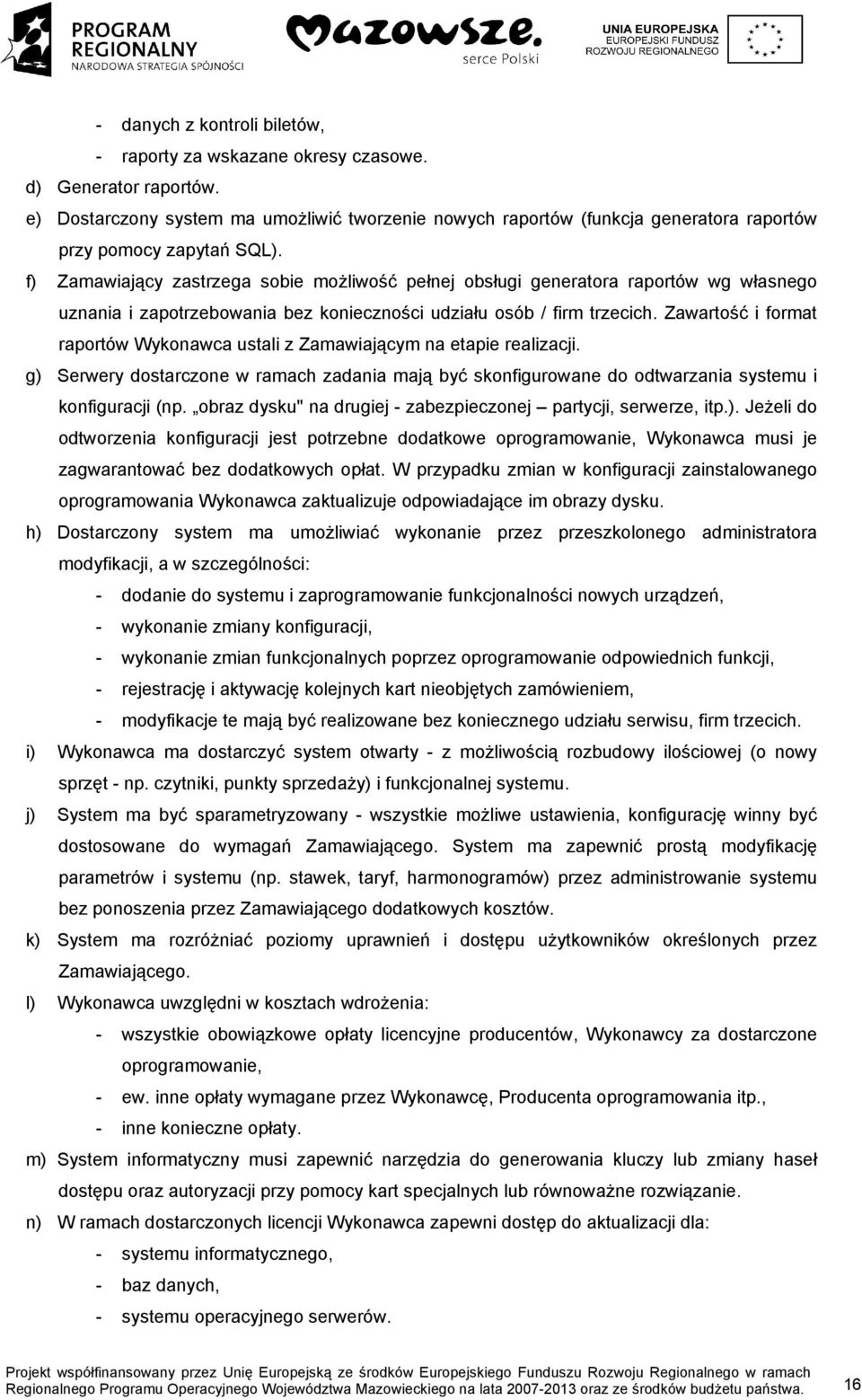 PROGRAM REGIONALNY
NARODOWA STRATEGIA SPÓJNOŚCI

Mazowsze.
serce Polski

UNIA EUROPEJSKA
EUROPEJSKI FUNDUSZ ROZWOJU REGIONALNEGO

- danych z kontroli biletów,
- raporty za wskazane okresy czasowe.

d) Generator raportów.

e) Dostarczony system ma umożliwić tworzenie nowych raportów (funkcja generatora raportów przy pomocy zapytań SQL).

f) Zamawiający zastrzega sobie możliwość pełnej obsługi generatora raportów wg własnego uznania i zapotrzebowania bez konieczności udziału osób / firm trzecich. Zawartość i format raportów Wykonawca ustali z Zamawiającym na etapie realizacji.

g) Serwery dostarczone w ramach zadania mają być skonfigurowane do odtwarzania systemu i konfiguracji (np. „obraz dysku" na drugiej - zabezpieczonej – partycji, serwerze, itp.). Jeżeli do odtworzenia konfiguracji jest potrzebne dodatkowe oprogramowanie, Wykonawca musi je zagwarantować bez dodatkowych opłat. W przypadku zmian w konfiguracji zainstalowanego oprogramowania Wykonawca zaktualizuje odpowiadające im obrazy dysku.

h) Dostarczony system ma umożliwiać wykonanie przez przeszkolonego administratora modyfikacji, a w szczególności:
- dodanie do systemu i zaprogramowanie funkcjonalności nowych urządzeń,
- wykonanie zmiany konfiguracji,
- wykonanie zmian funkcjonalnych poprzez oprogramowanie odpowiednich funkcji,
- rejestrację i aktywację kolejnych kart nieobjętych zamówieniem,
- modyfikacje te mają być realizowane bez koniecznego udziału serwisu, firm trzecich.

i) Wykonawca ma dostarczyć system otwarty - z możliwością rozbudowy ilościowej (o nowy sprzęt - np. czytniki, punkty sprzedaży) i funkcjonalnej systemu.

j) System ma być sparametryzowany - wszystkie możliwe ustawienia, konfigurację winny być dostosowane do wymagań Zamawiającego. System ma zapewnić prostą modyfikację parametrów i systemu (np. stawek, taryf, harmonogramów) przez administrowanie systemu bez ponoszenia przez Zamawiającego dodatkowych kosztów.

k) System ma rozróżniać poziomy uprawnień i dostępu użytkowników określonych przez Zamawiającego.

l) Wykonawca uwzględni w kosztach wdrożenia:
- wszystkie obowiązkowe opłaty licencyjne producentów, Wykonawcy za dostarczone oprogramowanie,
- ew. inne opłaty wymagane przez Wykonawcę, Producenta oprogramowania itp.,
- inne konieczne opłaty.

m) System informatyczny musi zapewnić narzędzia do generowania kluczy lub zmiany haseł dostępu oraz autoryzacji przy pomocy kart specjalnych lub równoważne rozwiązanie.

n) W ramach dostarczonych licencji Wykonawca zapewni dostęp do aktualizacji dla:
- systemu informatycznego,
- baz danych,
- systemu operacyjnego serwerów.

Projekt współfinansowany przez Unię Europejską ze środków Europejskiego Funduszu Rozwoju Regionalnego w ramach Regionalnego Programu Operacyjnego Województwa Mazowieckiego na lata 2007-2013 oraz ze środków budżetu państwa. 16